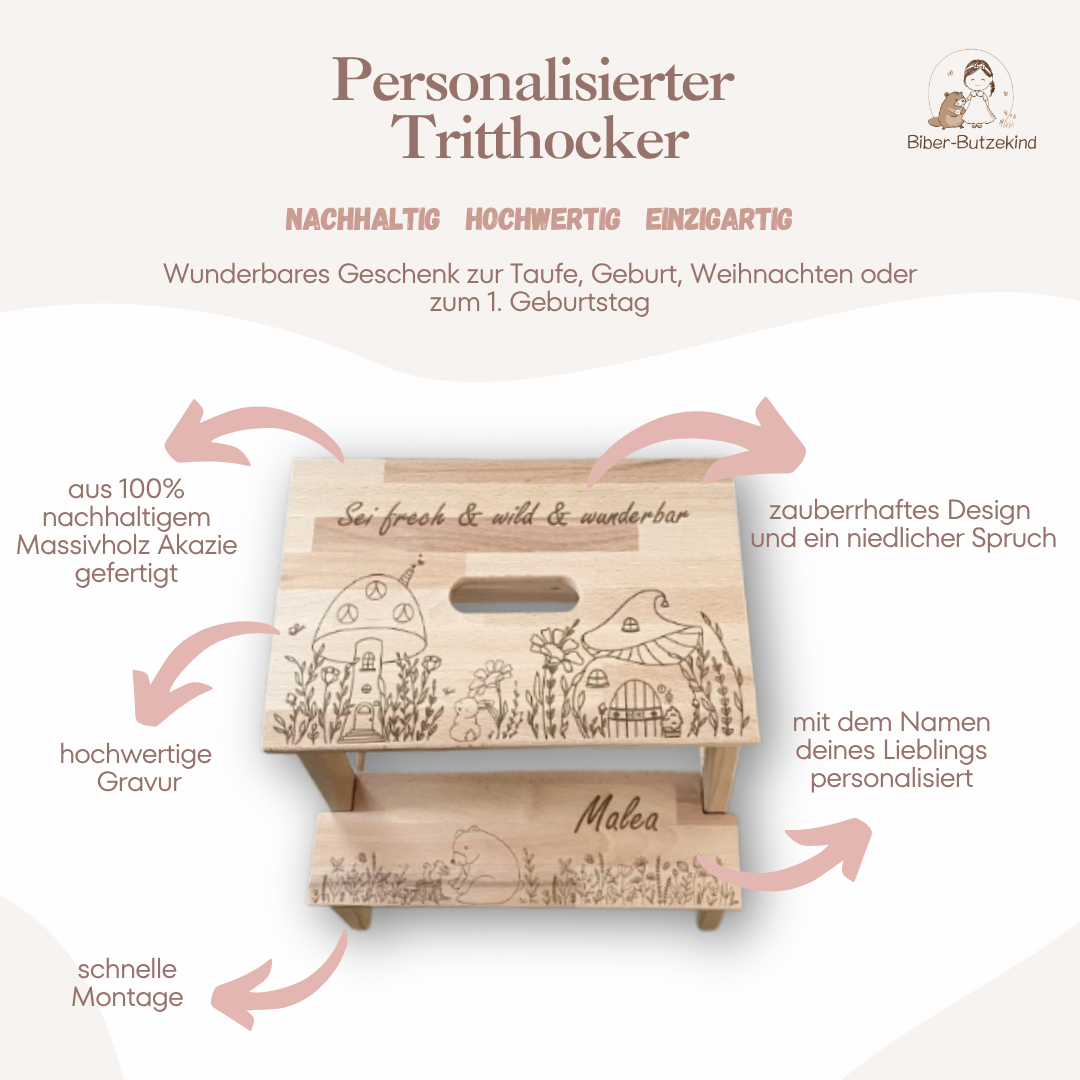 Personalisierter Tritthocker

Biber-Butzekind

NACHHALTIG HOCHWERTIG EINZIGARTIG

Wunderbares Geschenk zur Taufe, Geburt, Weihnachten oder zum 1. Geburtstag

aus 100% nachhaltigem Massivholz Akazie gefertigt

Sei frech & wild & wunderbar

zauberrhaftes Design und ein niedlicher Spruch

hochwertige Gravur

mit dem Namen deines Lieblings personalisiert

Malea

schnelle Montage